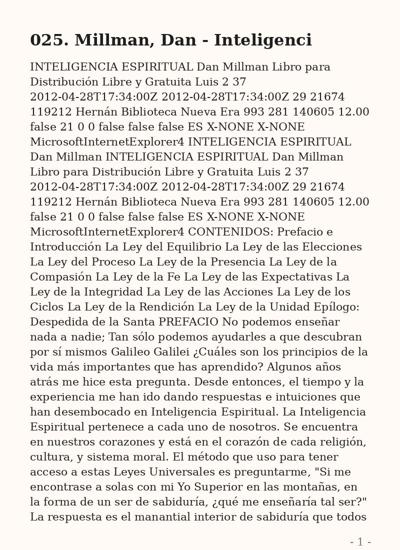 025. Millman, Dan - Inteligenci

INTELIGENCIA ESPIRITUAL Dan Millman Libro para Distribución Libre y Gratuita Luis 2 37 2012-04-28T17:34:00Z 2012-04-28T17:34:00Z 29 21674 119212 Hernán Biblioteca Nueva Era 993 281 140605 12.00 false 21 0 0 false false false ES X-NONE X-NONE MicrosoftInternetExplorer4 INTELIGENCIA ESPIRITUAL Dan Millman INTELIGENCIA ESPIRITUAL Dan Millman Libro para Distribución Libre y Gratuita Luis 2 37 2012-04-28T17:34:00Z 2012-04-28T17:34:00Z 29 21674 119212 Hernán Biblioteca Nueva Era 993 281 140605 12.00 false 21 0 0 false false false ES X-NONE X-NONE MicrosoftInternetExplorer4 CONTENIDOS: Prefacio e Introducción La Ley del Equilibrio La Ley de las Elecciones La Ley del Proceso La Ley de la Presencia La Ley de la Compasión La Ley de la Fe La Ley de las Expectativas La Ley de la Integridad La Ley de las Acciones La Ley de los Ciclos La Ley de la Rendición La Ley de la Unidad Epílogo: Despedida de la Santa PREFACIO No podemos enseñar nada a nadie; Tan sólo podemos ayudarles a que descubran por sí mismos Galileo Galilei ¿Cuáles son los principios de la vida más importantes que has aprendido? Algunos años atrás me hice esta pregunta. Desde entonces, el tiempo y la experiencia me han ido dando respuestas e intuiciones que han desembocado en Inteligencia Espiritual. La Inteligencia Espiritual pertenece a cada uno de nosotros. Se encuentra en nuestros corazones y está en el corazón de cada religión, cultura, y sistema moral. El método que uso para tener acceso a estas Leyes Universales es preguntarme, "Si me encontrase a solas con mi Yo Superior en las montañas, en la forma de un ser de sabiduría, ¿qué me enseñaría tal ser?" La respuesta es el manantial interior de sabiduría que todos

- 1 -